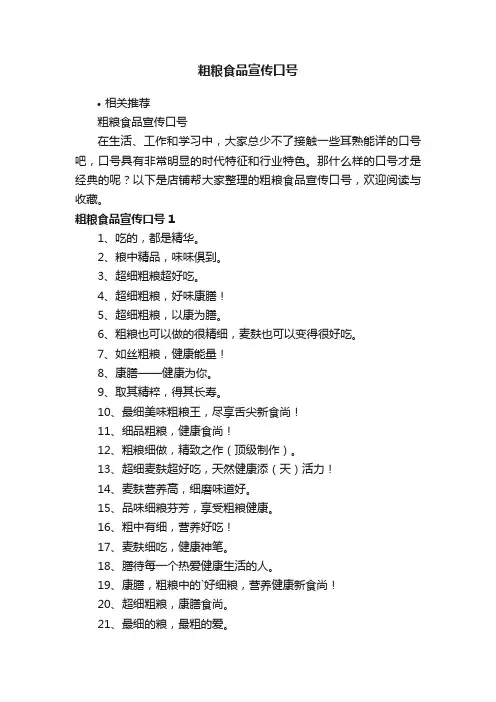 粗粮食品宣传口号

• 相关推荐

粗粮食品宣传口号

在生活、工作和学习中，大家总少不了接触一些耳熟能详的口号吧，口号具有非常明显的时代特征和行业特色。那什么样的口号才是经典的呢？以下是店铺帮大家整理的粗粮食品宣传口号，欢迎阅读与收藏。

粗粮食品宣传口号 1

1、吃的，都是精华。

2、粮中精品，味味俱到。

3、超细粗粮超好吃。

4、超细粗粮，好味康膳！

5、超细粗粮，以康为膳。

6、粗粮也可以做的很精细，麦麸也可以变得很好吃。

7、如丝粗粮，健康能量！

8、康膳——健康为你。

9、取其精粹，得其长寿。

10、最细美味粗粮王，尽享舌尖新食尚！

11、细品粗粮，健康食尚！

12、粗粮细做，精致之作（顶级制作）。

13、超细麦麸超好吃，天然健康添（天）活力！

14、麦麸营养高，细磨味道好。

15、品味细粮芬芳，享受粗粮健康。

16、粗中有细，营养好吃！

17、麦麸细吃，健康神笔。

18、膳待每一个热爱健康生活的人。

19、康膳，粗粮中的`好细粮，营养健康新食尚！

20、超细粗粮，康膳食尚。

21、最细的粮，最粗的爱。